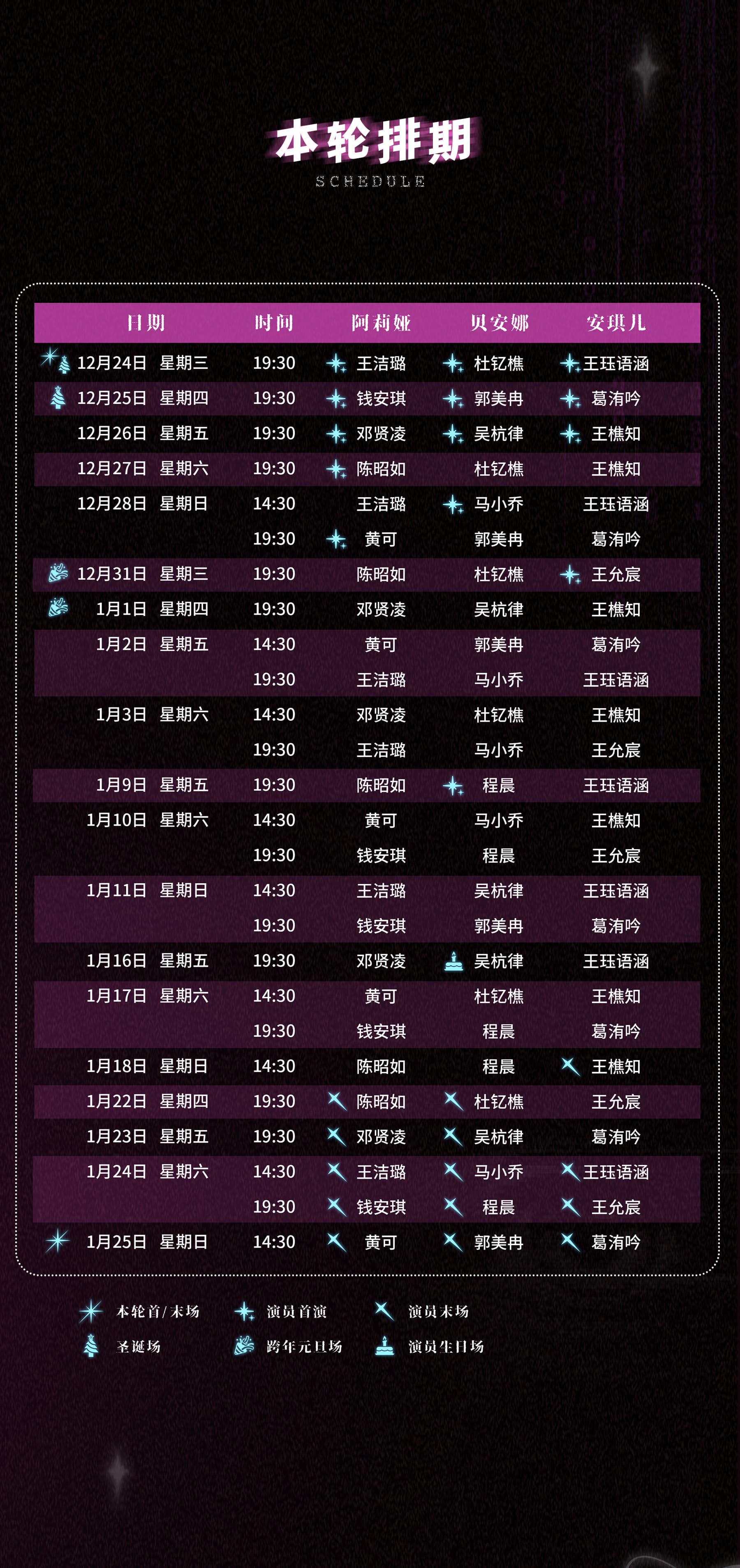 本轮排期
SCHEDULE

| 日期 | 时间 | 阿莉娅 | 贝安娜 | 安琪儿 |
|---|---|---|---|---|
| 12月24日 星期三 | 19:30 | 王洁璐 | 杜钇樵 | 王珏语涵 |
| 12月25日 星期四 | 19:30 | 钱安琪 | 郭美冉 | 葛洧吟 |
| 12月26日 星期五 | 19:30 | 邓贤凌 | 吴杭律 | 王樵知 |
| 12月27日 星期六 | 19:30 | 陈昭如 | 杜钇樵 | 王樵知 |
| 12月28日 星期日 | 14:30 | 王洁璐 | 马小乔 | 王珏语涵 |
| | 19:30 | 黄可 | 郭美冉 | 葛洧吟 |
| 12月31日 星期三 | 19:30 | 陈昭如 | 杜钇樵 | 王允宸 |
| 1月1日 星期四 | 19:30 | 邓贤凌 | 吴杭律 | 王樵知 |
| 1月2日 星期五 | 14:30 | 黄可 | 郭美冉 | 葛洧吟 |
| | 19:30 | 王洁璐 | 马小乔 | 王珏语涵 |
| 1月3日 星期六 | 14:30 | 邓贤凌 | 杜钇樵 | 王樵知 |
| | 19:30 | 王洁璐 | 马小乔 | 王允宸 |
| 1月9日 星期五 | 19:30 | 陈昭如 | 程晨 | 王珏语涵 |
| 1月10日 星期六 | 14:30 | 黄可 | 马小乔 | 王樵知 |
| | 19:30 | 钱安琪 | 程晨 | 王允宸 |
| 1月11日 星期日 | 14:30 | 王洁璐 | 吴杭律 | 王珏语涵 |
| | 19:30 | 钱安琪 | 郭美冉 | 葛洧吟 |
| 1月16日 星期五 | 19:30 | 邓贤凌 | 吴杭律 | 王珏语涵 |
| 1月17日 星期六 | 14:30 | 黄可 | 杜钇樵 | 王樵知 |
| | 19:30 | 钱安琪 | 程晨 | 葛洧吟 |
| 1月18日 星期日 | 14:30 | 陈昭如 | 程晨 | 王樵知 |
| 1月22日 星期四 | 19:30 | 陈昭如 | 杜钇樵 | 王允宸 |
| 1月23日 星期五 | 19:30 | 邓贤凌 | 吴杭律 | 葛洧吟 |
| 1月24日 星期六 | 14:30 | 王洁璐 | 马小乔 | 王珏语涵 |
| | 19:30 | 钱安琪 | 程晨 | 王允宸 |
| 1月25日 星期日 | 14:30 | 黄可 | 郭美冉 | 葛洧吟 |

本轮首/末场 演员首演 演员末场
圣诞场 跨年元旦场 演员生日场